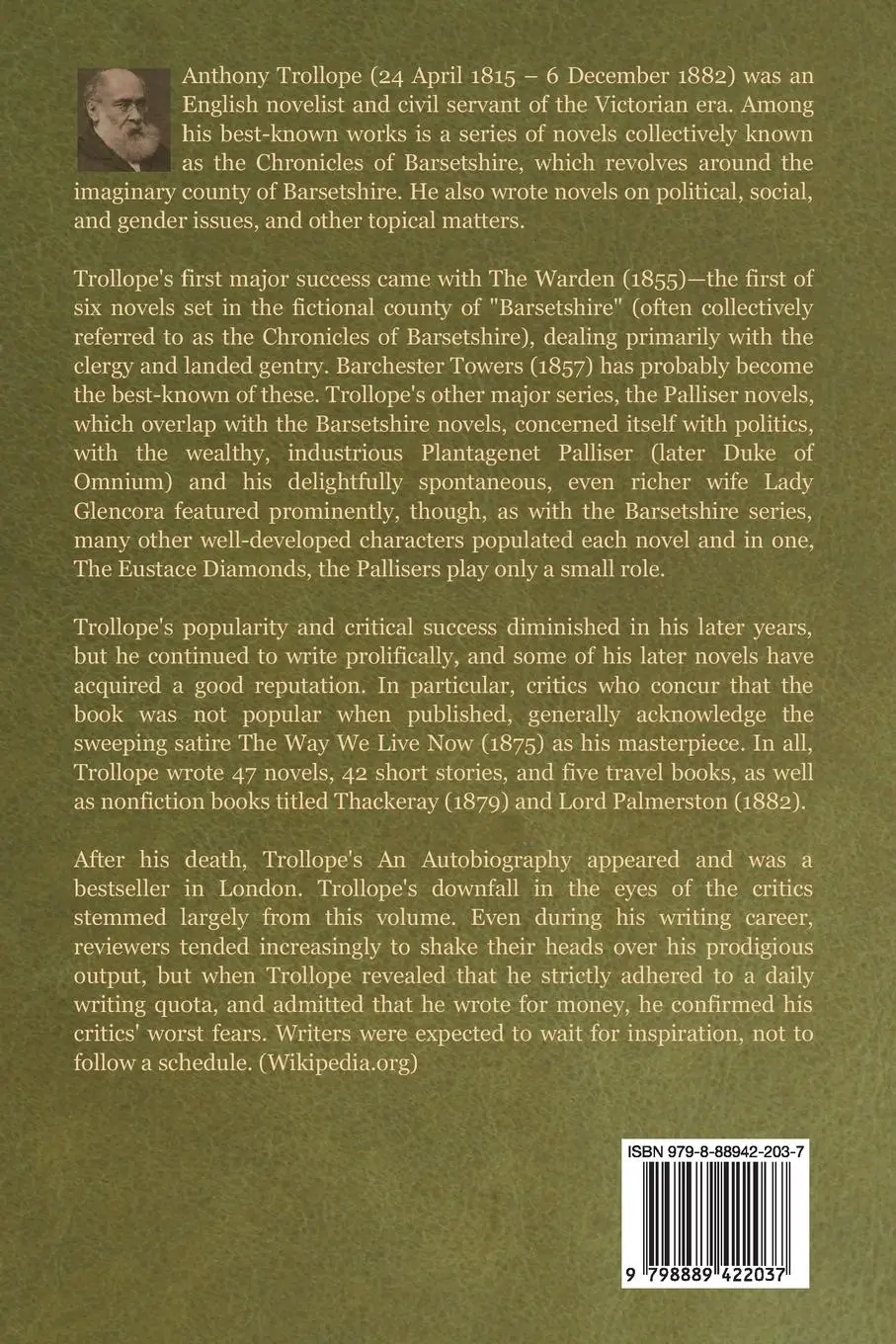 Anthony Trollope (24 April 1815 – 6 December 1882) was an English novelist and civil servant of the Victorian era. Among his best-known works is a series of novels collectively known as the Chronicles of Barsetshire, which revolves around the imaginary county of Barsetshire. He also wrote novels on political, social, and gender issues, and other topical matters.

Trollope's first major success came with The Warden (1855)—the first of six novels set in the fictional county of "Barsetshire" (often collectively referred to as the Chronicles of Barsetshire), dealing primarily with the clergy and landed gentry. Barchester Towers (1857) has probably become the best-known of these. Trollope's other major series, the Palliser novels, which overlap with the Barsetshire novels, concerned itself with politics, with the wealthy, industrious Plantagenet Palliser (later Duke of Omnium) and his delightfully spontaneous, even richer wife Lady Glencora featured prominently, though, as with the Barsetshire series, many other well-developed characters populated each novel and in one, The Eustace Diamonds, the Pallisers play only a small role.

Trollope's popularity and critical success diminished in his later years, but he continued to write prolifically, and some of his later novels have acquired a good reputation. In particular, critics who concur that the book was not popular when published, generally acknowledge the sweeping satire The Way We Live Now (1875) as his masterpiece. In all, Trollope wrote 47 novels, 42 short stories, and five travel books, as well as nonfiction books titled Thackeray (1879) and Lord Palmerston (1882).

After his death, Trollope's An Autobiography appeared and was a bestseller in London. Trollope's downfall in the eyes of the critics stemmed largely from this volume. Even during his writing career, reviewers tended increasingly to shake their heads over his prodigious output, but when Trollope revealed that he strictly adhered to a daily writing quota, and admitted that he wrote for money, he confirmed his critics' worst fears. Writers were expected to wait for inspiration, not to follow a schedule. (Wikipedia.org)

ISBN 979-8-88942-203-7

9 798889 422037